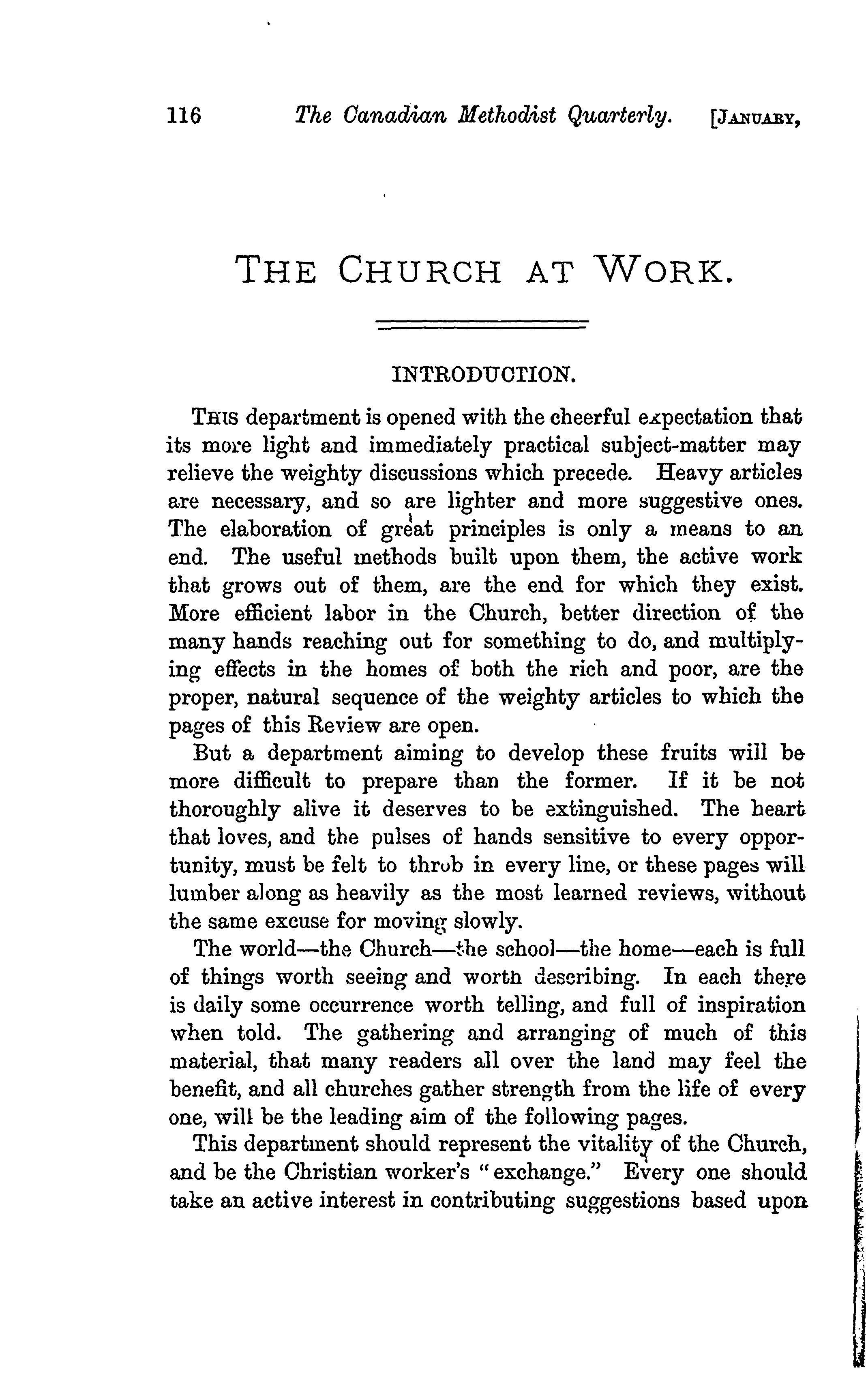 116 The Canadian Methodist Quarterly. [JANUARY,

THE CHURCH AT WORK.

INTRODUCTION.

THIS department is opened with the cheerful expectation that its more light and immediately practical subject-matter may relieve the weighty discussions which precede. Heavy articles are necessary, and so are lighter and more suggestive ones. The elaboration of great principles is only a means to an end. The useful methods built upon them, the active work that grows out of them, are the end for which they exist. More efficient labor in the Church, better direction of the many hands reaching out for something to do, and multiplying effects in the homes of both the rich and poor, are the proper, natural sequence of the weighty articles to which the pages of this Review are open.

But a department aiming to develop these fruits will be more difficult to prepare than the former. If it be not thoroughly alive it deserves to be extinguished. The heart that loves, and the pulses of hands sensitive to every opportunity, must be felt to throb in every line, or these pages will lumber along as heavily as the most learned reviews, without the same excuse for moving slowly.

The world—the Church—the school—the home—each is full of things worth seeing and worth describing. In each there is daily some occurrence worth telling, and full of inspiration when told. The gathering and arranging of much of this material, that many readers all over the land may feel the benefit, and all churches gather strength from the life of every one, will be the leading aim of the following pages.

This department should represent the vitality of the Church, and be the Christian worker's "exchange." Every one should take an active interest in contributing suggestions based upon